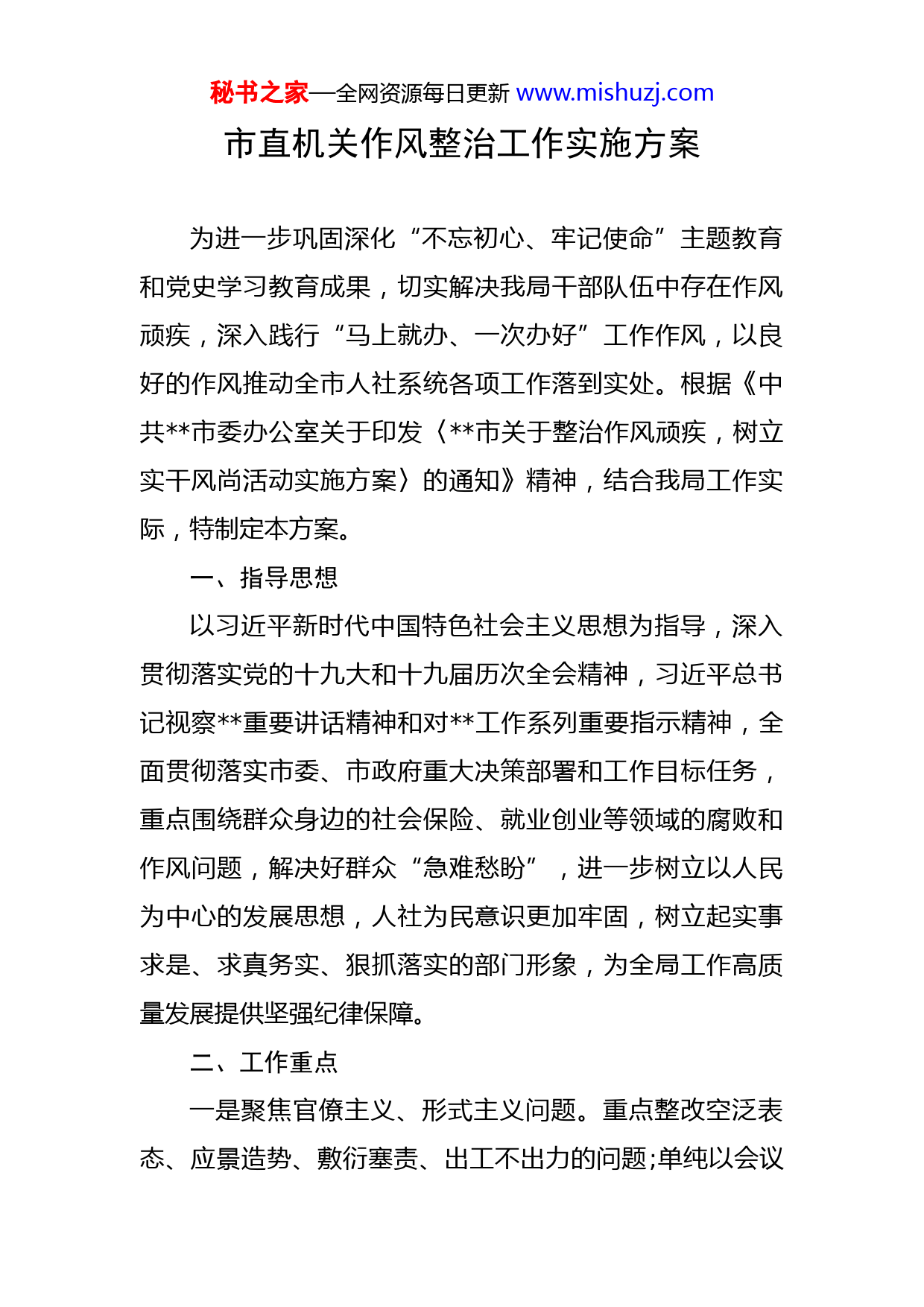 秘书之家—全网资源每日更新 www.mishuzj.com

市直机关作风整治工作实施方案

为进一步巩固深化“不忘初心、牢记使命”主题教育和党史学习教育成果，切实解决我局干部队伍中存在作风顽疾，深入践行“马上就办、一次办好”工作作风，以良好的作风推动全市人社系统各项工作落到实处。根据《中共**市委办公室关于印发〈**市关于整治作风顽疾，树立实干风尚活动实施方案〉的通知》精神，结合我局工作实际，特制定本方案。

一、指导思想

以习近平新时代中国特色社会主义思想为指导，深入贯彻落实党的十九大和十九届历次全会精神，习近平总书记视察**重要讲话精神和对**工作系列重要指示精神，全面贯彻落实市委、市政府重大决策部署和工作目标任务，重点围绕群众身边的社会保险、就业创业等领域的腐败和作风问题，解决好群众“急难愁盼”，进一步树立以人民为中心的发展思想，人社为民意识更加牢固，树立起实事求是、求真务实、狠抓落实的部门形象，为全局工作高质量发展提供坚强纪律保障。

二、工作重点

一是聚焦官僚主义、形式主义问题。重点整改空泛表态、应景造势、敷衍塞责、出工不出力的问题;单纯以会议